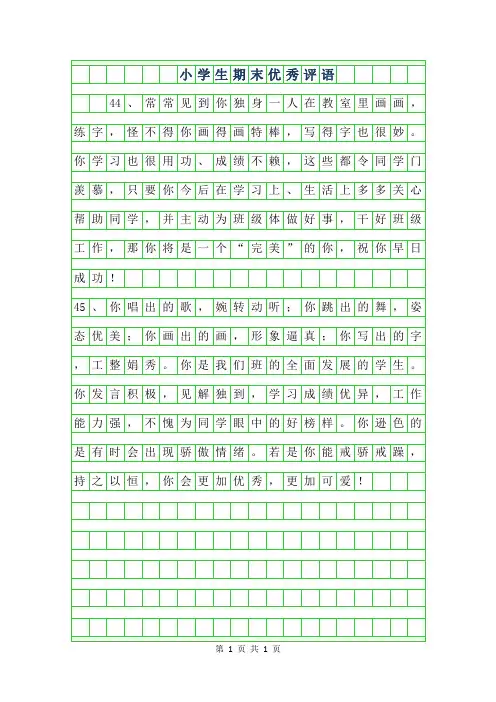 小学生期末优秀评语

44、常常见到你独身一人在教室里画画，练字，怪不得你画得画特棒，写得字也很妙。你学习也很用功、成绩不赖，这些都令同学门羡慕，只要你今后在学习上、生活上多多关心帮助同学，并主动为班级体做好事，干好班级工作，那你将是一个“完美”的你，祝你早日成功！

45、你唱出的歌，婉转动听；你跳出的舞，姿态优美；你画出的画，形象逼真；你写出的字，工整娟秀。你是我们班的全面发展的学生。你发言积极，见解独到，学习成绩优异，工作能力强，不愧为同学眼中的好榜样。你逊色的是有时会出现骄傲情绪。若是你能戒骄戒躁，持之以恒，你会更加优秀，更加可爱！

第 1 页 共 1 页